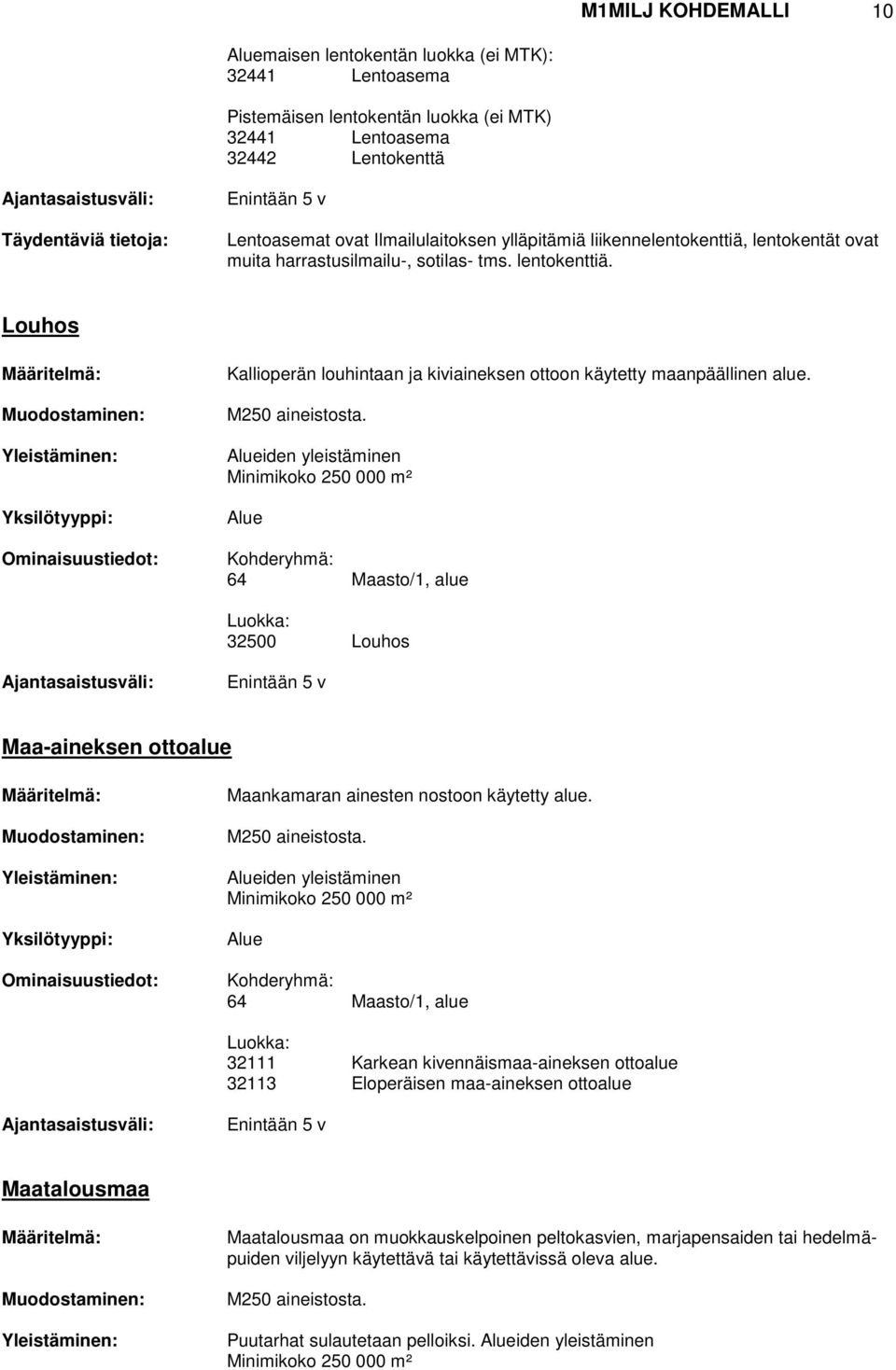 M1MILJ KOHDEMALLI 10

Aluemaisen lentokentän luokka (ei MTK):
32441 Lentoasema

Pistemäisen lentokentän luokka (ei MTK)
32441 Lentoasema
32442 Lentokenttä

Ajantasaistusväli: Enintään 5 v

Täydentäviä tietoja: Lentoasemat ovat Ilmailulaitoksen ylläpitämiä liikennelentokenttiä, lentokentät ovat muita harrastusilmailu-, sotilas- tms. lentokenttiä.

Louhos

Määritelmä: Kallioperän louhintaan ja kiviaineksen ottoon käytetty maanpäällinen alue.

Muodostaminen: M250 aineistosta.

Yleistäminen: Alueiden yleistäminen
Minimikoko 250 000 m²

Yksilötyyppi: Alue

Ominaisuustiedot: Kohderyhmä:
64 Maasto/1, alue

Luokka:
32500 Louhos

Ajantasaistusväli: Enintään 5 v

Maa-aineksen ottoalue

Määritelmä: Maankamaran ainesten nostoon käytetty alue.

Muodostaminen: M250 aineistosta.

Yleistäminen: Alueiden yleistäminen
Minimikoko 250 000 m²

Yksilötyyppi: Alue

Ominaisuustiedot: Kohderyhmä:
64 Maasto/1, alue

Luokka:
32111 Karkean kivennäismaa-aineksen ottoalue
32113 Eloperäisen maa-aineksen ottoalue

Ajantasaistusväli: Enintään 5 v

Maatalousmaa

Määritelmä: Maatalousmaa on muokkauskelpoinen peltokasvien, marjapensaiden tai hedelmäpuiden viljelyyn käytettävä tai käytettävissä oleva alue.

Muodostaminen: M250 aineistosta.

Yleistäminen: Puutarhat sulautetaan pelloiksi. Alueiden yleistäminen
Minimikoko 250 000 m²